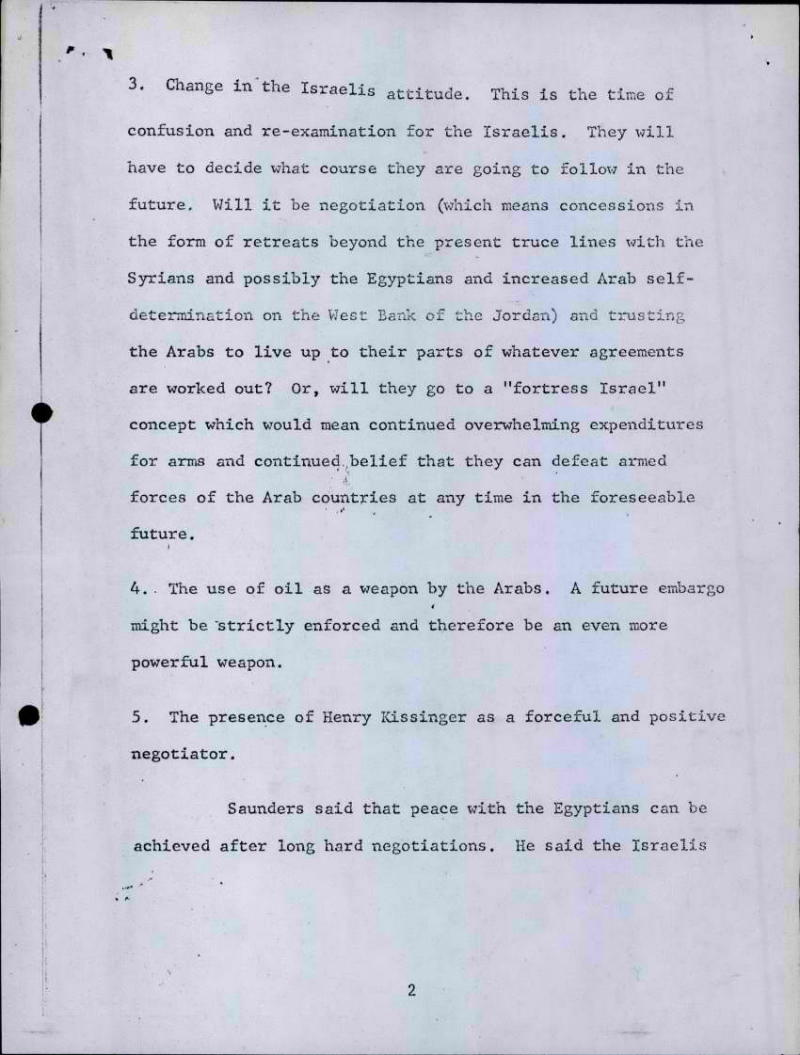 3. Change in the Israelis attitude. This is the time of confusion and re-examination for the Israelis. They will have to decide what course they are going to follow in the future. Will it be negotiation (which means concessions in the form of retreats beyond the present truce lines with the Syrians and possibly the Egyptians and increased Arab self-determination on the West Bank of the Jordan) and trusting the Arabs to live up to their parts of whatever agreements are worked out? Or, will they go to a "fortress Israel" concept which would mean continued overwhelming expenditures for arms and continued belief that they can defeat armed forces of the Arab countries at any time in the foreseeable future.

4. The use of oil as a weapon by the Arabs. A future embargo might be strictly enforced and therefore be an even more powerful weapon.

5. The presence of Henry Kissinger as a forceful and positive negotiator.

Saunders said that peace with the Egyptians can be achieved after long hard negotiations. He said the Israelis

2